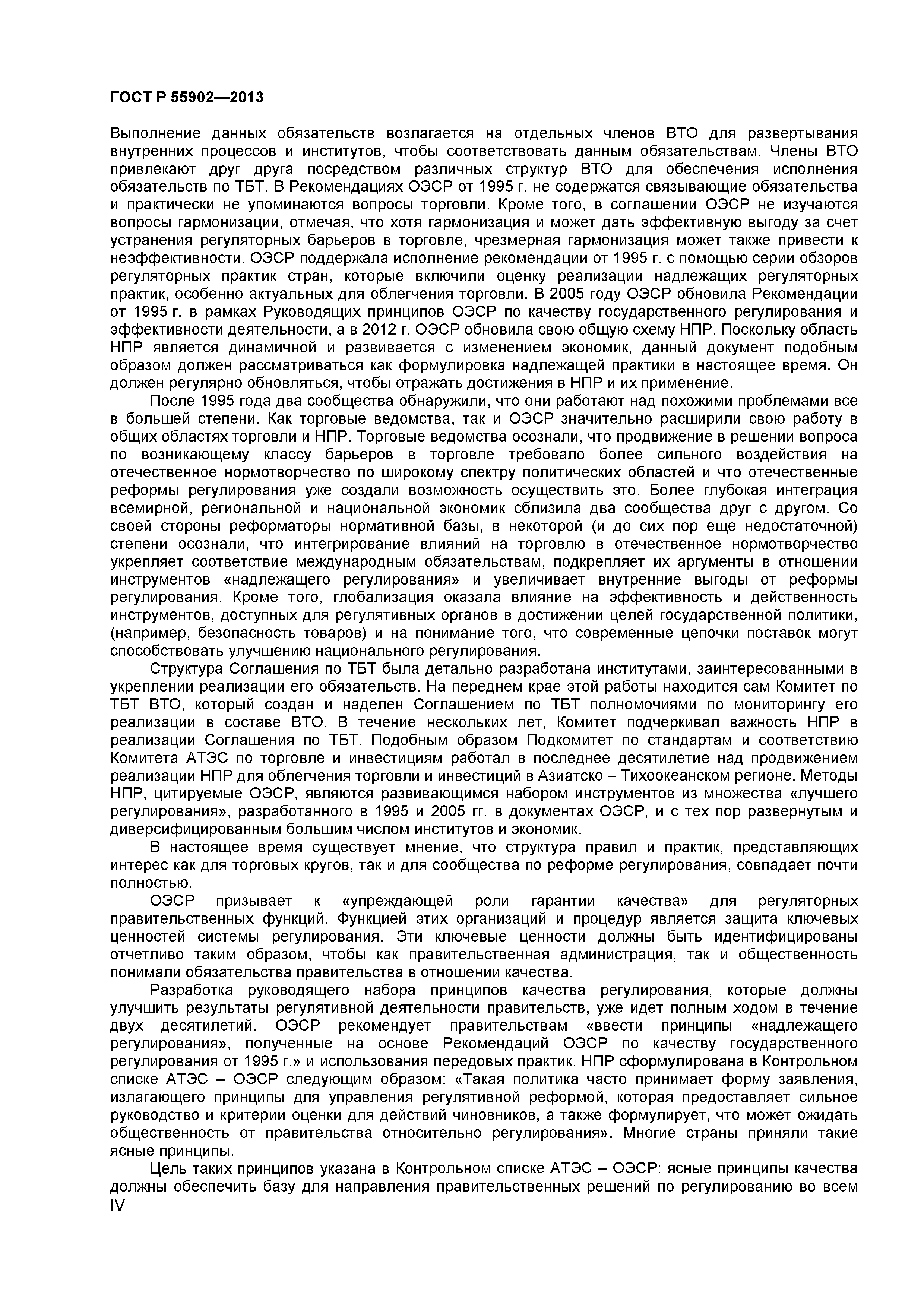 ГОСТ Р 55902—2013

Выполнение данных обязательств возлагается на отдельных членов ВТО для развертывания внутренних процессов и институтов, чтобы соответствовать данным обязательствам. Члены ВТО привлекают друг друга посредством различных структур ВТО для обеспечения исполнения обязательств по ТБТ. В Рекомендациях ОЭСР от 1995 г. не содержатся связывающие обязательства и практически не упоминаются вопросы торговли. Кроме того, в соглашении ОЭСР не изучаются вопросы гармонизации, отмечая, что хотя гармонизация и может дать эффективную выгоду за счет устранения регуляторных барьеров в торговле, чрезмерная гармонизация может также привести к неэффективности. ОЭСР поддержала исполнение рекомендации от 1995 г. с помощью серии обзоров регуляторных практик стран, которые включили оценку реализации надлежащих регуляторных практик, особенно актуальных для облегчения торговли. В 2005 году ОЭСР обновила Рекомендации от 1995 г. в рамках Руководящих принципов ОЭСР по качеству государственного регулирования и эффективности деятельности, а в 2012 г. ОЭСР обновила свою общую схему НПР. Поскольку область НПР является динамичной и развивается с изменением экономик, данный документ подобным образом должен рассматриваться как формулировка надлежащей практики в настоящее время. Он должен регулярно обновляться, чтобы отражать достижения в НПР и их применение.

После 1995 года два сообщества обнаружили, что они работают над похожими проблемами все в большей степени. Как торговые ведомства, так и ОЭСР значительно расширили свою работу в общих областях торговли и НПР. Торговые ведомства осознали, что продвижение в решении вопроса по возникающему классу барьеров в торговле требовало более сильного воздействия на отечественное нормотворчество по широкому спектру политических областей и что отечественные реформы регулирования уже создали возможность осуществить это. Более глубокая интеграция всемирной, региональной и национальной экономик сблизила два сообщества друг с другом. Со своей стороны реформаторы нормативной базы, в некоторой (и до сих пор еще недостаточной) степени осознали, что интегрирование влияний на торговлю в отечественное нормотворчество укрепляет соответствие международным обязательствам, подкрепляет их аргументы в отношении инструментов «надлежащего регулирования» и увеличивает внутренние выгоды от реформы регулирования. Кроме того, глобализация оказала влияние на эффективность и действенность инструментов, доступных для регулятивных органов в достижении целей государственной политики, (например, безопасность товаров) и на понимание того, что современные цепочки поставок могут способствовать улучшению национального регулирования.

Структура Соглашения по ТБТ была детально разработана институтами, заинтересованными в укреплении реализации его обязательств. На переднем крае этой работы находится сам Комитет по ТБТ ВТО, который создан и наделен Соглашением по ТБТ полномочиями по мониторингу его реализации в составе ВТО. В течение нескольких лет, Комитет подчеркивал важность НПР в реализации Соглашения по ТБТ. Подобным образом Подкомитет по стандартам и соответствию Комитета АТЭС по торговле и инвестициям работал в последнее десятилетие над продвижением реализации НПР для облегчения торговли и инвестиций в Азиатско – Тихоокеанском регионе. Методы НПР, цитируемые ОЭСР, являются развивающимся набором инструментов из множества «лучшего регулирования», разработанного в 1995 и 2005 гг. в документах ОЭСР, и с тех пор развернутым и диверсифицированным большим числом институтов и экономик.

В настоящее время существует мнение, что структура правил и практик, представляющих интерес как для торговых кругов, так и для сообщества по реформе регулирования, совпадает почти полностью.

ОЭСР призывает к «упреждающей роли гарантии качества» для регуляторных правительственных функций. Функцией этих организаций и процедур является защита ключевых ценностей системы регулирования. Эти ключевые ценности должны быть идентифицированы отчетливо таким образом, чтобы как правительственная администрация, так и общественность понимали обязательства правительства в отношении качества.

Разработка руководящего набора принципов качества регулирования, которые должны улучшить результаты регулятивной деятельности правительств, уже идет полным ходом в течение двух десятилетий. ОЭСР рекомендует правительствам «ввести принципы «надлежащего регулирования», полученные на основе Рекомендаций ОЭСР по качеству государственного регулирования от 1995 г.» и использования передовых практик. НПР сформулирована в Контрольном списке АТЭС – ОЭСР следующим образом: «Такая политика часто принимает форму заявления, излагающего принципы для управления регулятивной реформой, которая предоставляет сильное руководство и критерии оценки для действий чиновников, а также формулирует, что может ожидать общественность от правительства относительно регулирования». Многие страны приняли такие ясные принципы.

Цель таких принципов указана в Контрольном списке АТЭС – ОЭСР: ясные принципы качества должны обеспечить базу для направления правительственных решений по регулированию во всем
IV